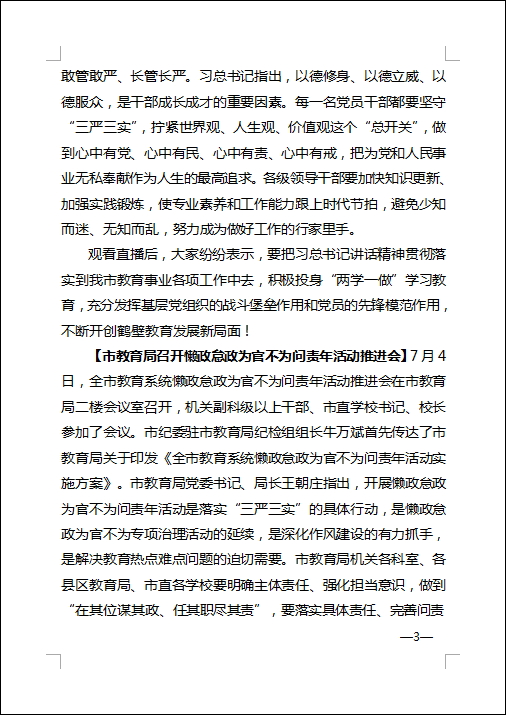 敢管敢严、长管长严。习总书记指出，以德修身、以德立威、以德服众，是干部成长成才的重要因素。每一名党员干部都要坚守“三严三实”，拧紧世界观、人生观、价值观这个“总开关”，做到心中有党、心中有民、心中有责、心中有戒，把为党和人民事业无私奉献作为人生的最高追求。各级领导干部要加快知识更新、加强实践锻炼，使专业素养和工作能力跟上时代节拍，避免少知而迷、无知而乱，努力成为做好工作的行家里手。

观看直播后，大家纷纷表示，要把习总书记讲话精神贯彻落实到我市教育事业各项工作中去，积极投身“两学一做”学习教育，充分发挥基层党组织的战斗堡垒作用和党员的先锋模范作用，不断开创鹤壁教育发展新局面！

【市教育局召开懒政怠政为官不为问责年活动推进会】7月4日，全市教育系统懒政怠政为官不为问责年活动推进会在市教育局二楼会议室召开，机关副科级以上干部、市直学校书记、校长参加了会议。市纪委驻市教育局纪检组组长牛万斌首先传达了市教育局关于印发《全市教育系统懒政怠政为官不为问责年活动实施方案》。市教育局党委书记、局长王朝庄指出，开展懒政怠政为官不为问责年活动是落实“三严三实”的具体行动，是懒政怠政为官不为专项治理活动的延续，是深化作风建设的有力抓手，是解决教育热点难点问题的迫切需要。市教育局机关各科室、各县区教育局、市直各学校要明确主体责任、强化担当意识，做到“在其位谋其政、任其职尽其责”，要落实具体责任、完善问责

—3—